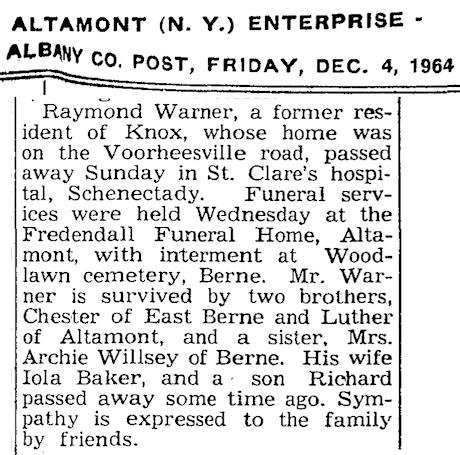 ALTAMONT (N. Y.) ENTERPRISE -
ALBANY CO. POST, FRIDAY, DEC. 4, 1964

Raymond Warner, a former resident of Knox, whose home was on the Voorheesville road, passed away Sunday in St. Clare's hospital, Schenectady. Funeral services were held Wednesday at the Fredendall Funeral Home, Altamont, with interment at Woodlawn cemetery, Berne. Mr. Warner is survived by two brothers, Chester of East Berne and Luther of Altamont, and a sister, Mrs. Archie Willsey of Berne. His wife Iola Baker, and a son Richard passed away some time ago. Sympathy is expressed to the family by friends.